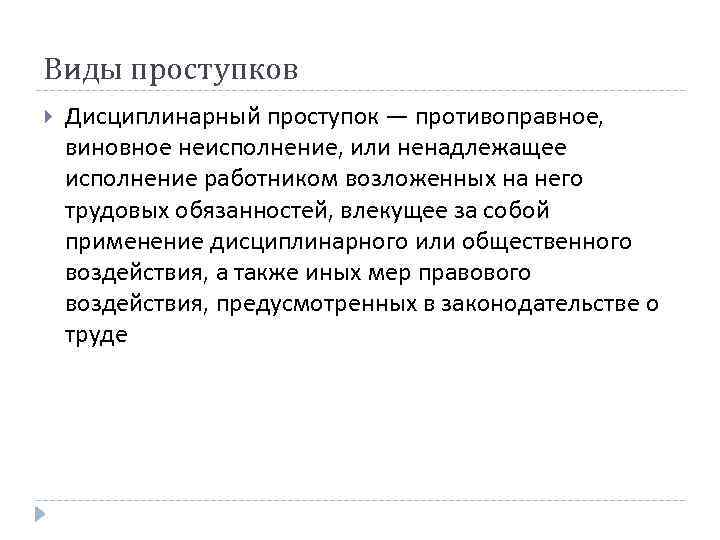 Виды проступков

Дисциплинарный проступок — противоправное, виновное неисполнение, или ненадлежащее исполнение работником возложенных на него трудовых обязанностей, влекущее за собой применение дисциплинарного или общественного воздействия, а также иных мер правового воздействия, предусмотренных в законодательстве о труде